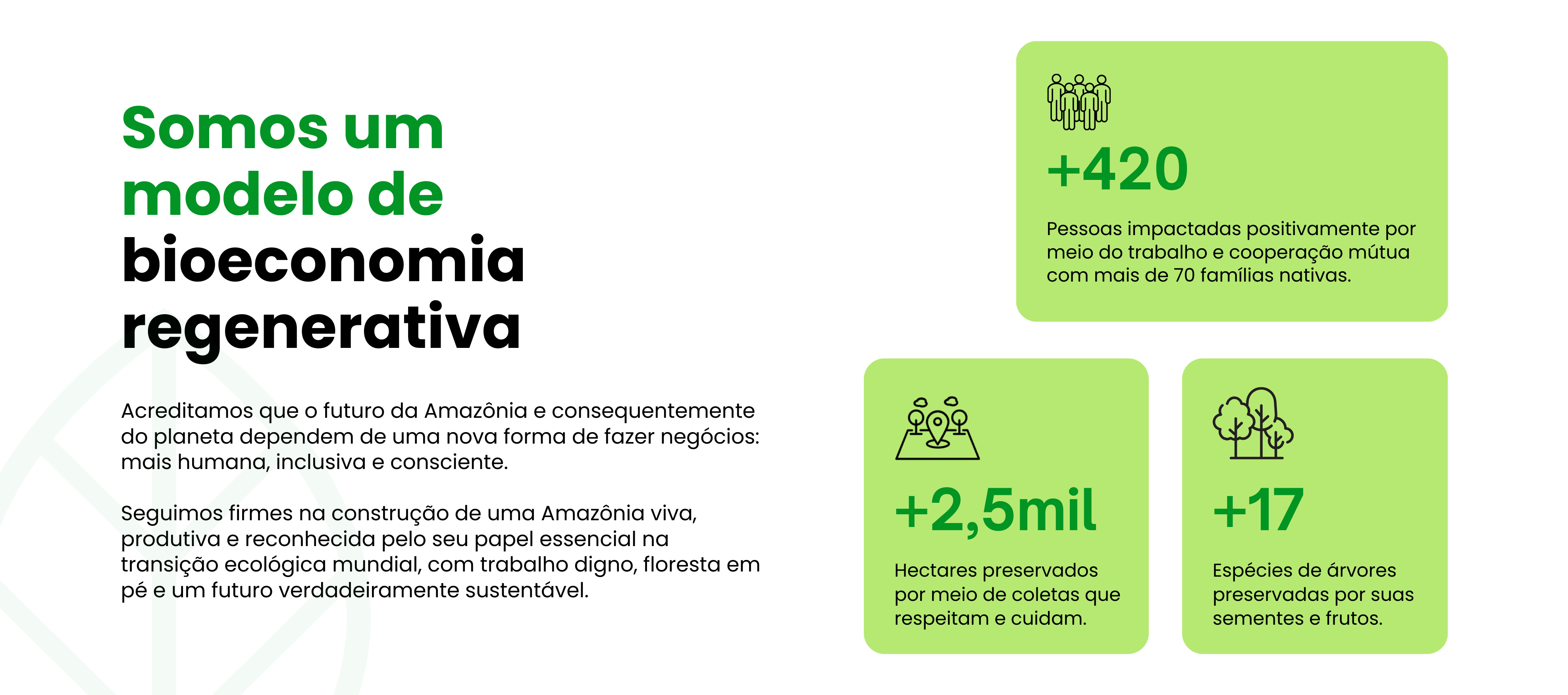 Somos um modelo de bioeconomia regenerativa

Acreditamos que o futuro da Amazônia e consequentemente do planeta dependem de uma nova forma de fazer negócios: mais humana, inclusiva e consciente.

Seguimos firmes na construção de uma Amazônia viva, produtiva e reconhecida pelo seu papel essencial na transição ecológica mundial, com trabalho digno, floresta em pé e um futuro verdadeiramente sustentável.

+420

Pessoas impactadas positivamente por meio do trabalho e cooperação mútua com mais de 70 famílias nativas.

+2,5mil

Hectares preservados por meio de coletas que respeitam e cuidam.

+17

Espécies de árvores preservadas por suas sementes e frutos.